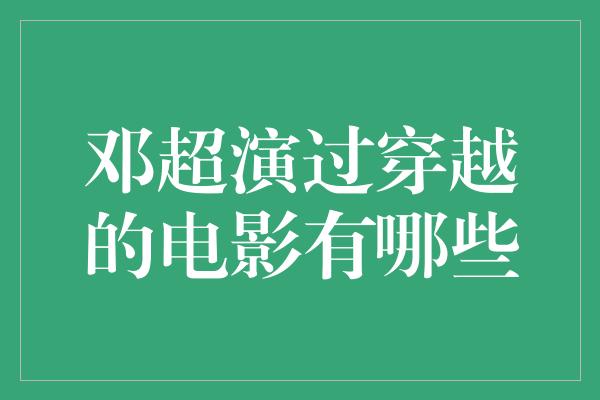 邓超演过穿越的电影有哪些